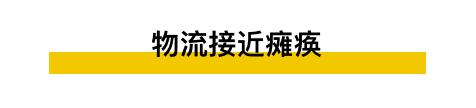 物流接近瘫痪